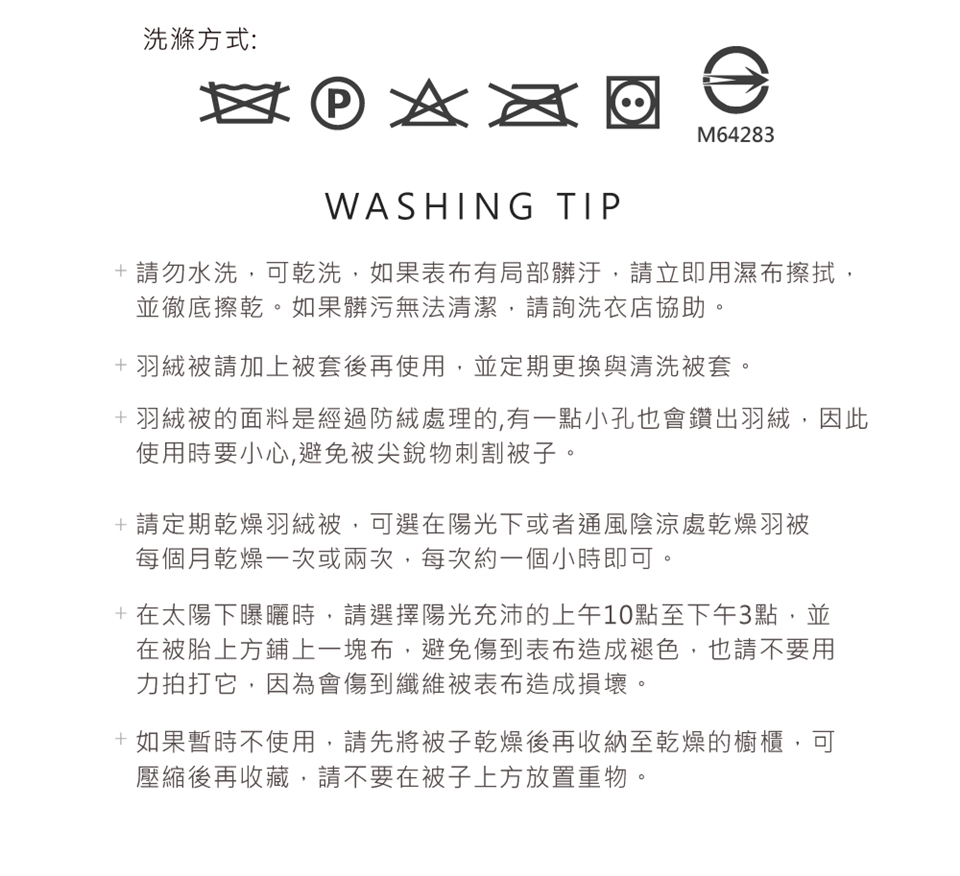 洗滌方式:

M64283

WASHING TIP

+ 請勿水洗，可乾洗，如果表布有局部髒汙，請立即用濕布擦拭，並徹底擦乾。如果髒污無法清潔，請詢洗衣店協助。

+ 羽絨被請加上被套後再使用，並定期更換與清洗被套。

+ 羽絨被的面料是經過防絨處理的,有一點小孔也會鑽出羽絨，因此使用時要小心,避免被尖銳物刺割被子。

+ 請定期乾燥羽絨被，可選在陽光下或者通風陰涼處乾燥羽被每個月乾燥一次或兩次，每次約一個小時即可。

+ 在太陽下曝曬時，請選擇陽光充沛的上午10點至下午3點，並在被胎上方鋪上一塊布，避免傷到表布造成褪色，也請不要用力拍打它，因為會傷到纖維被表布造成損壞。

+ 如果暫時不使用，請先將被子乾燥後再收納至乾燥的櫥櫃，可壓縮後再收藏，請不要在被子上方放置重物。